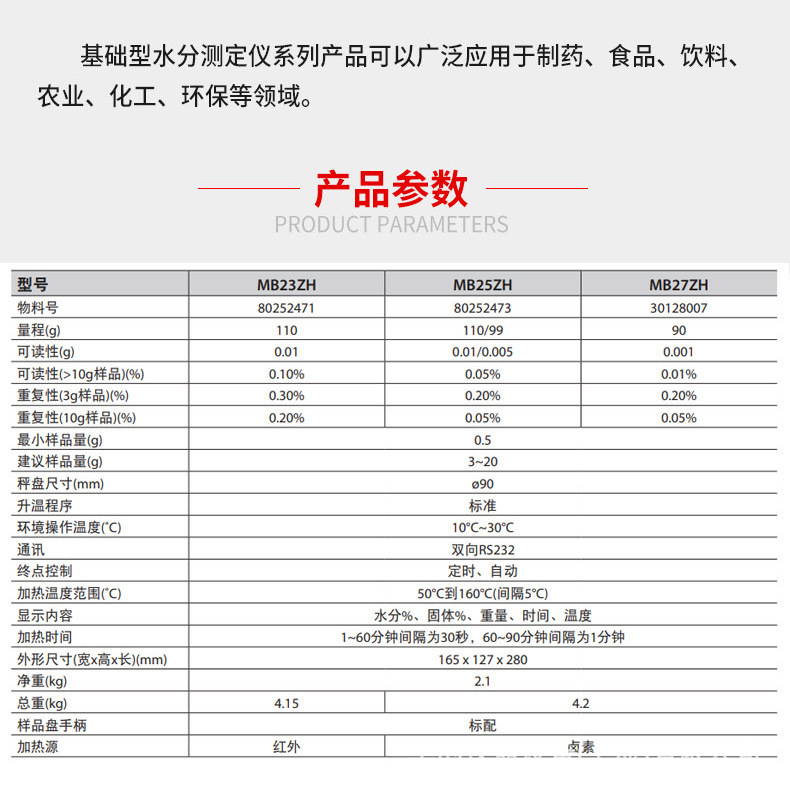 基础型水分测定仪系列产品可以广泛应用于制药、食品、饮料、农业、化工、环保等领域。

产品参数
PRODUCT PARAMETERS

| 型号 | MB23ZH | MB25ZH | MB27ZH |
|---|---|---|---|
| 物料号 | 80252471 | 80252473 | 30128007 |
| 量程(g) | 110 | 110/99 | 90 |
| 可读性(g) | 0.01 | 0.01/0.005 | 0.001 |
| 可读性(>10g样品)(%) | 0.10% | 0.05% | 0.01% |
| 重复性(3g样品)(%) | 0.30% | 0.20% | 0.20% |
| 重复性(10g样品)(%) | 0.20% | 0.05% | 0.05% |
| 最小样品量(g) | 0.5 | | |
| 建议样品量(g) | 3~20 | | |
| 秤盘尺寸(mm) | ø90 | | |
| 升温程序 | 标准 | | |
| 环境操作温度(°C) | 10°C~30°C | | |
| 通讯 | 双向RS232 | | |
| 终点控制 | 定时、自动 | | |
| 加热温度范围(°C) | 50°C到160°C(间隔5°C) | | |
| 显示内容 | 水分%、固体%、重量、时间、温度 | | |
| 加热时间 | 1~60分钟间隔为30秒，60~90分钟间隔为1分钟 | | |
| 外形尺寸(宽x高x长)(mm) | 165 x 127 x 280 | | |
| 净重(kg) | 2.1 | | |
| 总重(kg) | 4.15 | 4.2 | |
| 样品盘手柄 | 标配 | | |
| 加热源 | 红外 | 卤素 | |